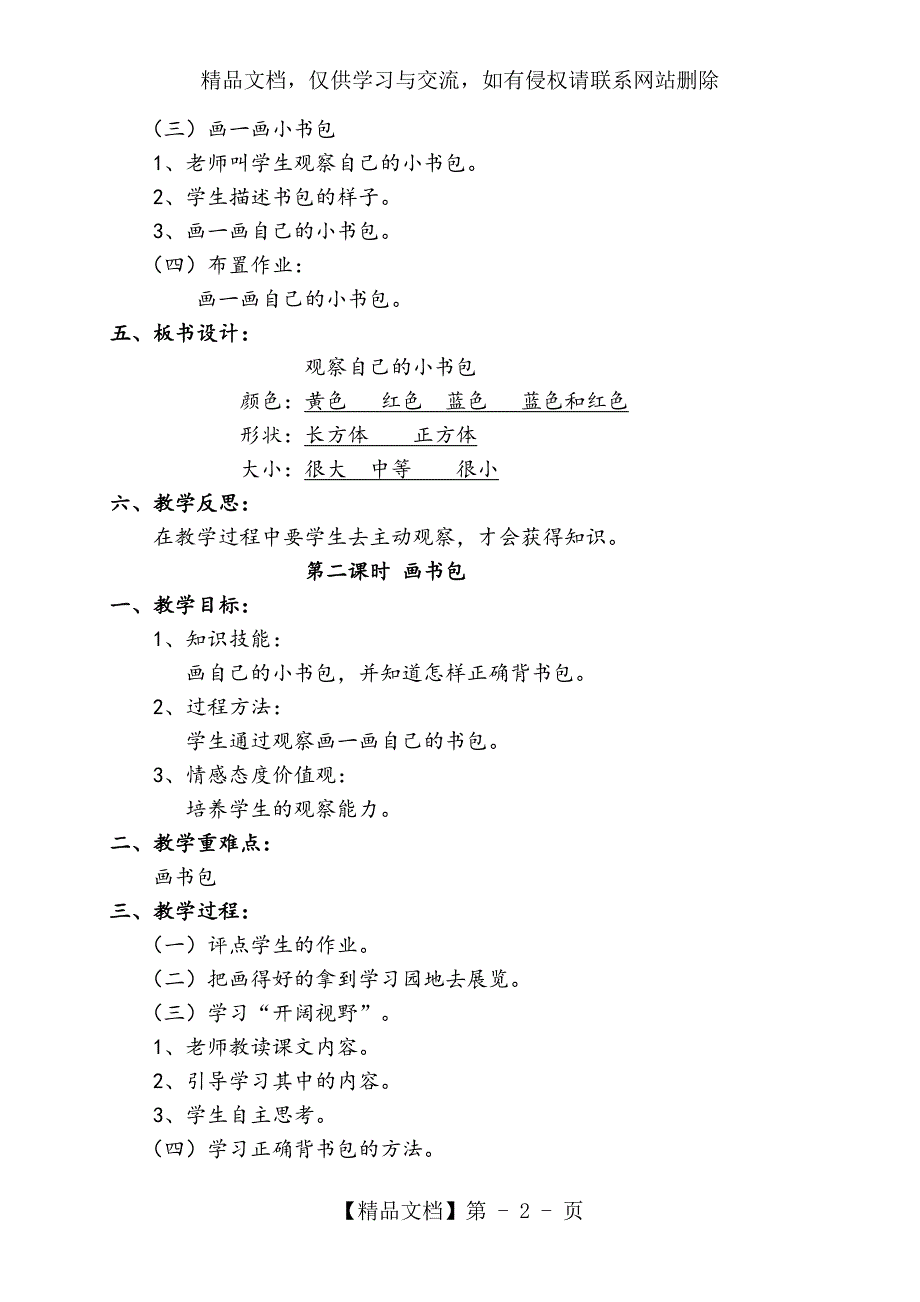 精品文档，仅供学习与交流，如有侵权请联系网站删除

（三）画一画小书包

1、老师叫学生观察自己的小书包。

2、学生描述书包的样子。

3、画一画自己的小书包。

（四）布置作业：

画一画自己的小书包。

五、板书设计：

观察自己的小书包

颜色：黄色　红色　蓝色　蓝色和红色

形状：长方体　正方体

大小：很大　中等　很小

六、教学反思：

在教学过程中要学生去主动观察，才会获得知识。

第二课时　画书包

一、教学目标：

1、知识技能：

画自己的小书包，并知道怎样正确背书包。

2、过程方法：

学生通过观察画一画自己的书包。

3、情感态度价值观：

培养学生的观察能力。

二、教学重难点：

画书包

三、教学过程：

（一）评点学生的作业。

（二）把画得好的拿到学习园地去展览。

（三）学习“开阔视野”。

1、老师教读课文内容。

2、引导学习其中的内容。

3、学生自主思考。

（四）学习正确背书包的方法。

【精品文档】第 - 2 - 页